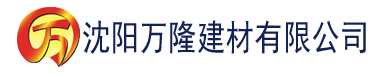 万 沈阳万隆建材有限公司